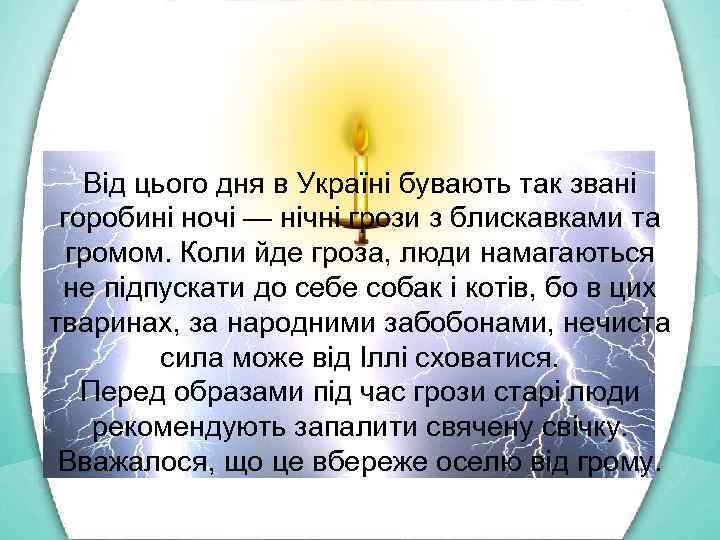 Від цього дня в Україні бувають так звані горобині ночі — нічні грози з блискавками та громом. Коли йде гроза, люди намагаються не підпускати до себе собак і котів, бо в цих тваринах, за народними забобонами, нечиста сила може від Іллі сховатися.
Перед образами під час грози старі люди рекомендують запалити свячену свічку. Вважалося, що це вбереже оселю від грому.